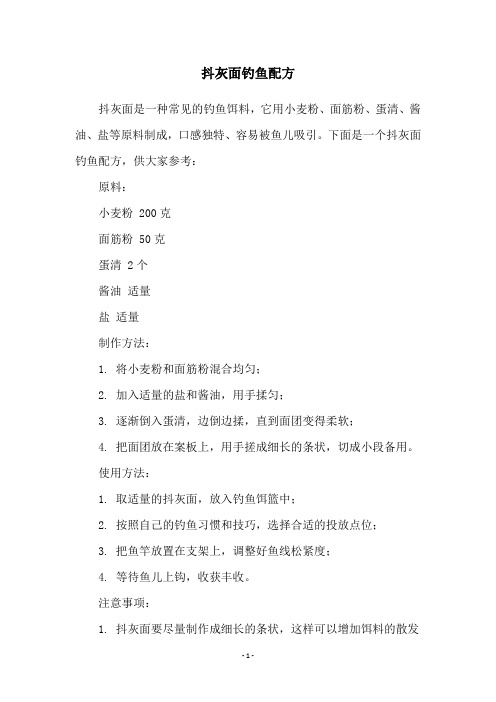 抖灰面钓鱼配方

抖灰面是一种常见的钓鱼饵料，它用小麦粉、面筋粉、蛋清、酱油、盐等原料制成，口感独特、容易被鱼儿吸引。下面是一个抖灰面钓鱼配方，供大家参考：

原料：

小麦粉 200 克

面筋粉 50 克

蛋清 2 个

酱油 适量

盐 适量

制作方法：

1. 将小麦粉和面筋粉混合均匀；

2. 加入适量的盐和酱油，用手揉匀；

3. 逐渐倒入蛋清，边倒边揉，直到面团变得柔软；

4. 把面团放在案板上，用手搓成细长的条状，切成小段备用。

使用方法：

1. 取适量的抖灰面，放入钓鱼饵篮中；

2. 按照自己的钓鱼习惯和技巧，选择合适的投放点位；

3. 把鱼竿放置在支架上，调整好鱼线松紧度；

4. 等待鱼儿上钩，收获丰收。

注意事项：

1. 抖灰面要尽量制作成细长的条状，这样可以增加饵料的散发

- 1 -